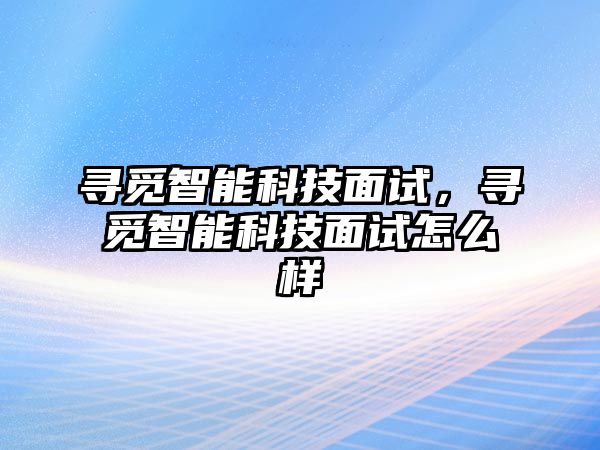 寻觅智能科技面试，寻觅智能科技面试怎么样